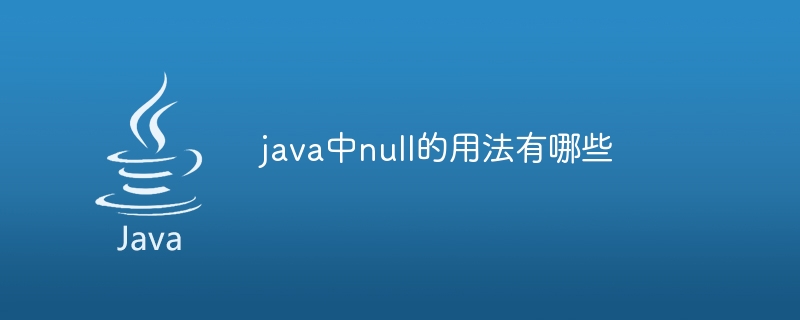 Java

java中null的用法有哪些